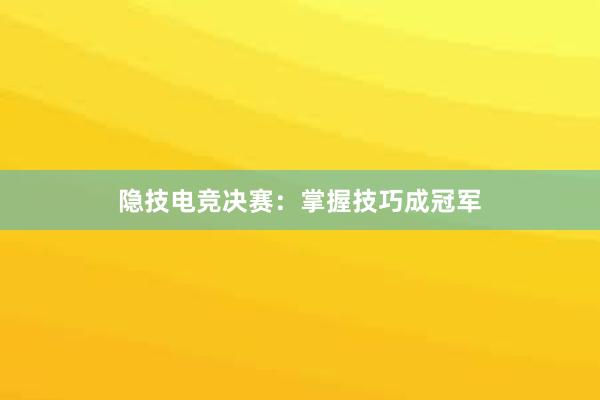 隐技电竞决赛：掌握技巧成冠军